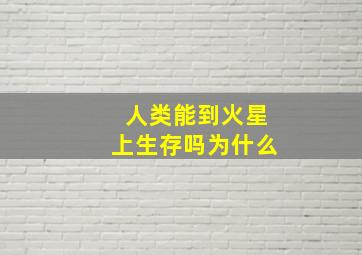 人类能到火星上生存吗为什么